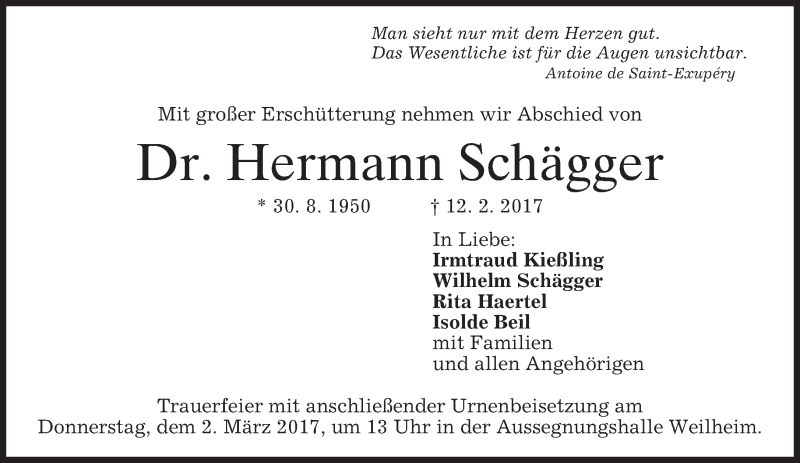 Man sieht nur mit dem Herzen gut.
Das Wesentliche ist für die Augen unsichtbar.
Antoine de Saint-Exupéry

Mit großer Erschütterung nehmen wir Abschied von

Dr. Hermann Schägger

* 30. 8. 1950    † 12. 2. 2017

In Liebe:
Irmtraud Kießling
Wilhelm Schägger
Rita Haertel
Isolde Beil
mit Familien
und allen Angehörigen

Trauerfeier mit anschließender Urnenbeisetzung am Donnerstag, dem 2. März 2017, um 13 Uhr in der Aussegnungshalle Weilheim.